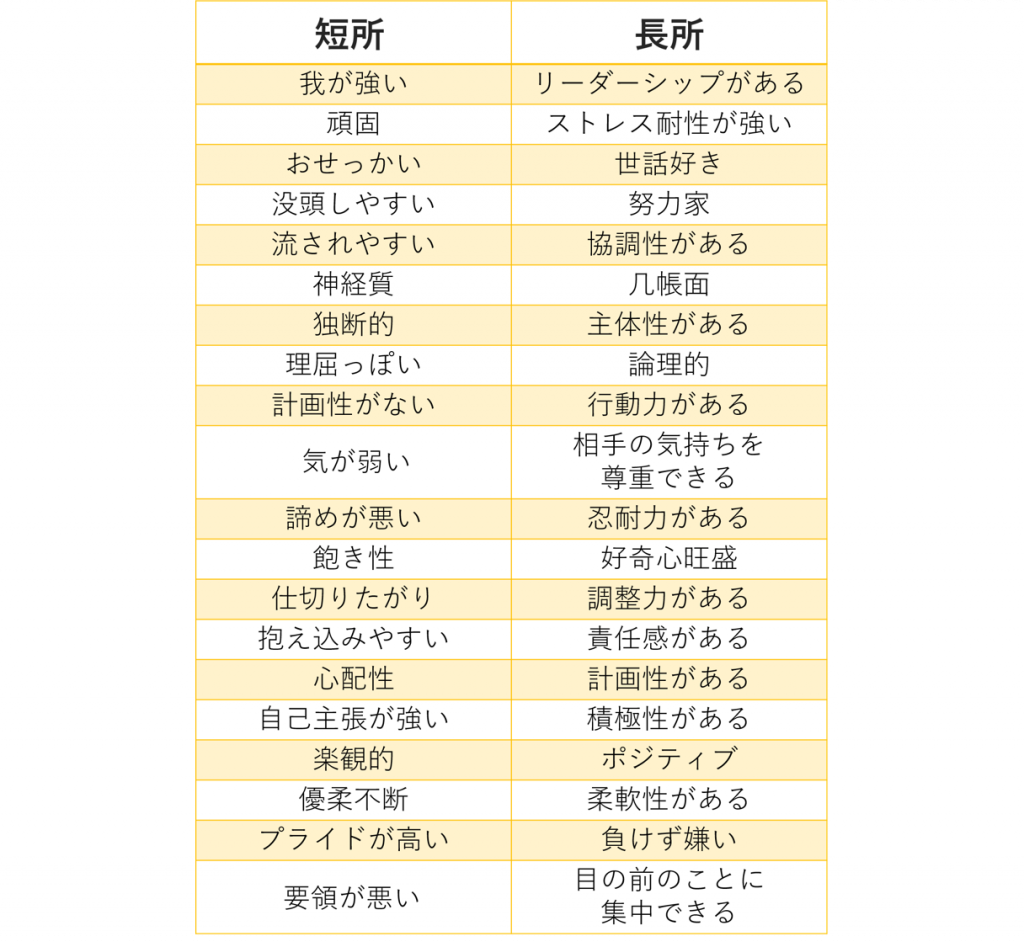 | 短所 | 長所 |
|---|---|
| 我が強い | リーダーシップがある |
| 頑固 | ストレス耐性が強い |
| おせっかい | 世話好き |
| 没頭しやすい | 努力家 |
| 流されやすい | 協調性がある |
| 神経質 | 几帳面 |
| 独断的 | 主体性がある |
| 理屈っぽい | 論理的 |
| 計画性がない | 行動力がある |
| 気が弱い | 相手の気持ちを尊重できる |
| 諦めが悪い | 忍耐力がある |
| 飽き性 | 好奇心旺盛 |
| 仕切りたがり | 調整力がある |
| 抱え込みやすい | 責任感がある |
| 心配性 | 計画性がある |
| 自己主張が強い | 積極性がある |
| 楽観的 | ポジティブ |
| 優柔不断 | 柔軟性がある |
| プライドが高い | 負けず嫌い |
| 要領が悪い | 目の前のことに集中できる |